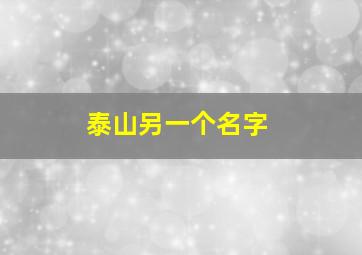 泰山另一个名字